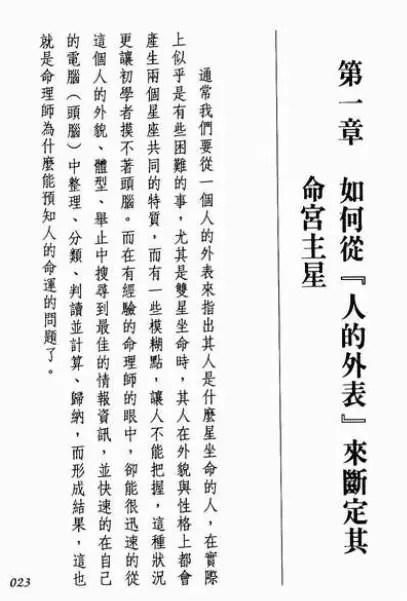 第一章　如何從『人的外表』來斷定其命宮主星

通常我們要從一個人的外表來指出其人是什麼星坐命的人，在實際上似乎是有些困難的事，尤其是雙星坐命時，其人在外貌與性格上都會產生兩個星座共同的特質，而有一些模糊點，讓人不能把握，這種狀況更讓初學者摸不著頭腦。而在有經驗的命理師的眼中，卻能很迅速的從這個人的外貌、體型、舉止中搜尋到最佳的情報資訊，並快速的在自己的電腦（頭腦）中整理、分類、判讀並計算、歸納，而形成結果，這也就是命理師為什麼能預知人的命運的問題了。

023